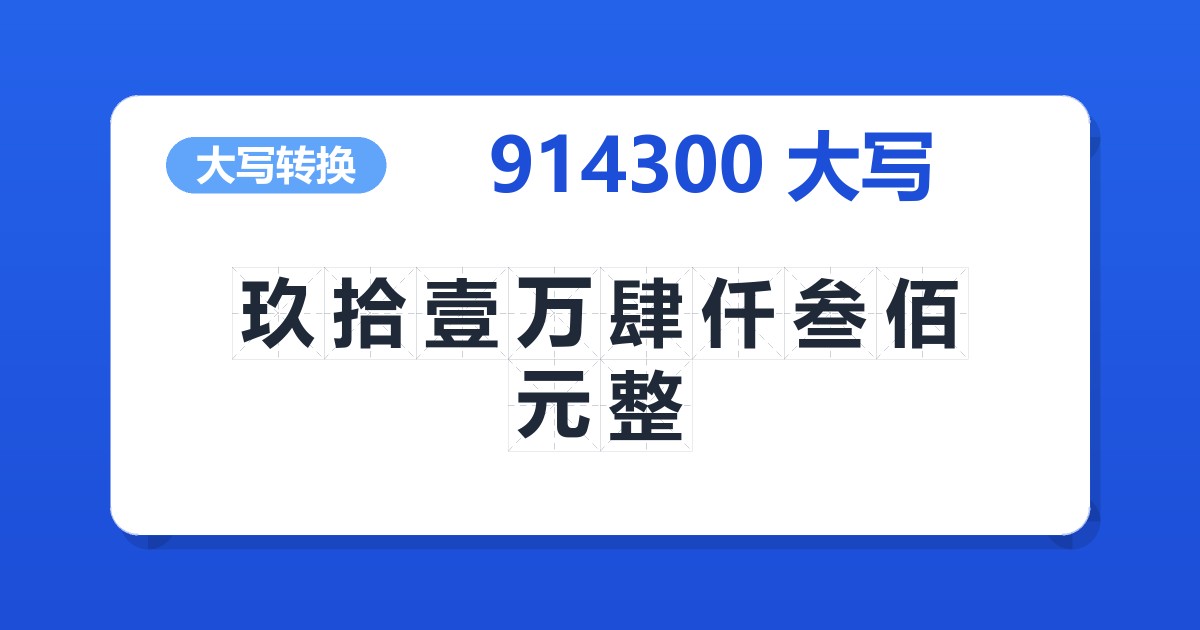 大写转换

914300 大写

玖拾壹万肆仟叁佰元整